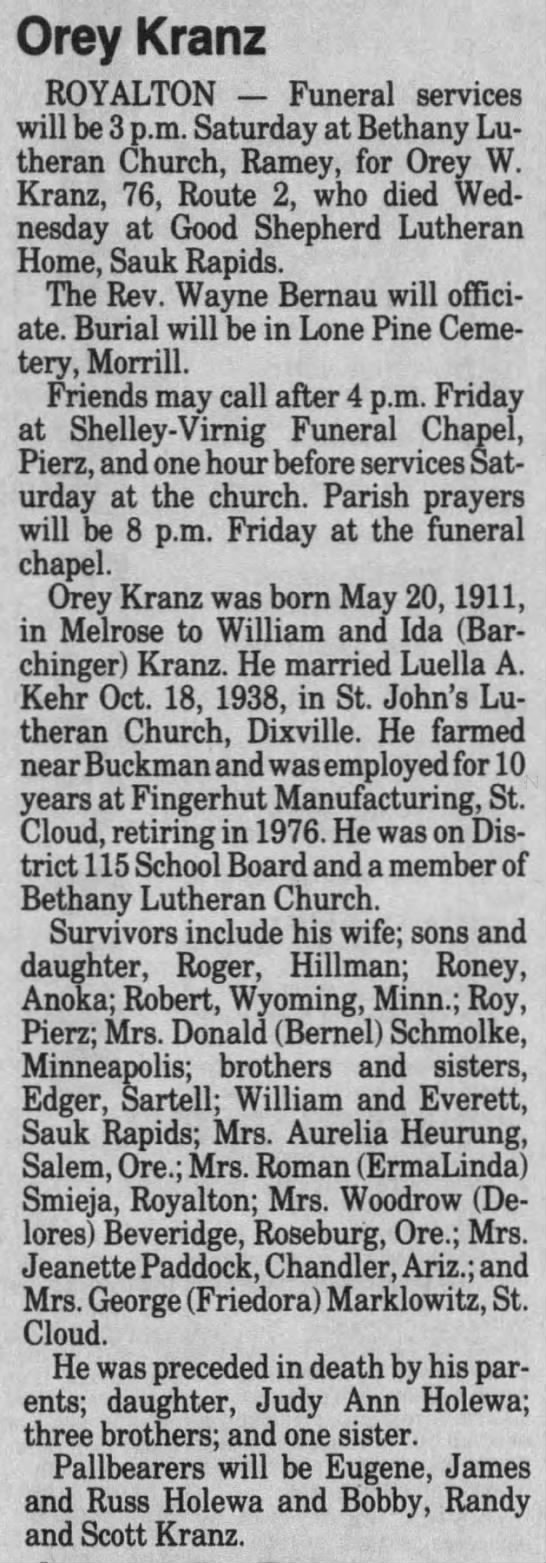 Orey Kranz

ROYALTON — Funeral services will be 3 p.m. Saturday at Bethany Lutheran Church, Ramey, for Orey W. Kranz, 76, Route 2, who died Wednesday at Good Shepherd Lutheran Home, Sauk Rapids.

The Rev. Wayne Bernau will officiate. Burial will be in Lone Pine Cemetery, Morrill.

Friends may call after 4 p.m. Friday at Shelley-Virnig Funeral Chapel, Pierz, and one hour before services Saturday at the church. Parish prayers will be 8 p.m. Friday at the funeral chapel.

Orey Kranz was born May 20, 1911, in Melrose to William and Ida (Barchinger) Kranz. He married Luella A. Kehr Oct. 18, 1938, in St. John's Lutheran Church, Dixville. He farmed near Buckman and was employed for 10 years at Fingerhut Manufacturing, St. Cloud, retiring in 1976. He was on District 115 School Board and a member of Bethany Lutheran Church.

Survivors include his wife; sons and daughter, Roger, Hillman; Roney, Anoka; Robert, Wyoming, Minn.; Roy, Pierz; Mrs. Donald (Bernel) Schmolke, Minneapolis; brothers and sisters, Edger, Sartell; William and Everett, Sauk Rapids; Mrs. Aurelia Heurung, Salem, Ore.; Mrs. Roman (ErmaLinda) Smieja, Royalton; Mrs. Woodrow (Delores) Beveridge, Roseburg, Ore.; Mrs. Jeanette Paddock, Chandler, Ariz.; and Mrs. George (Friedora) Marklowitz, St. Cloud.

He was preceded in death by his parents; daughter, Judy Ann Holewa; three brothers; and one sister.

Pallbearers will be Eugene, James and Russ Holewa and Bobby, Randy and Scott Kranz.